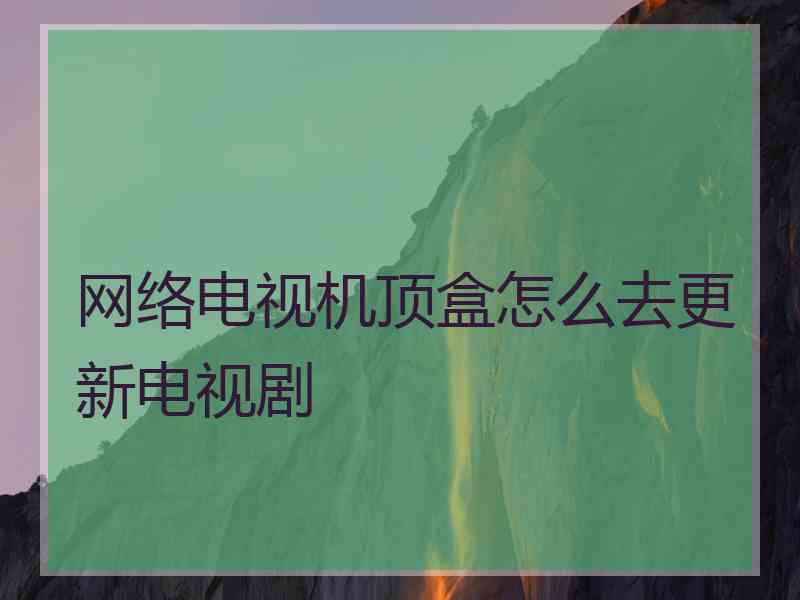 网络电视机顶盒怎么去更新电视剧